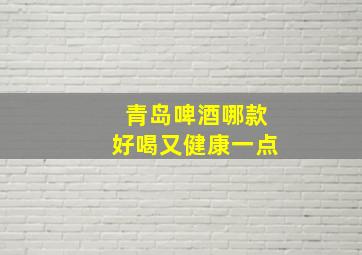 青岛啤酒哪款
好喝又健康一点